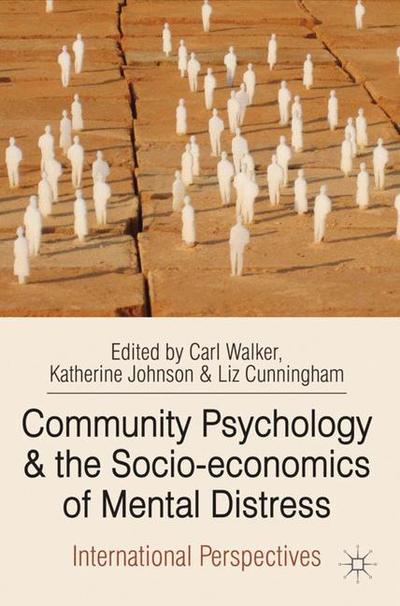 Edited by Carl Walker, Katherine Johnson & Liz Cunningham

Community Psychology & the Socio-economics of Mental Distress

International Perspectives